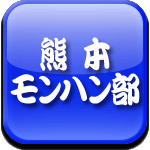 熊本
モンハン部